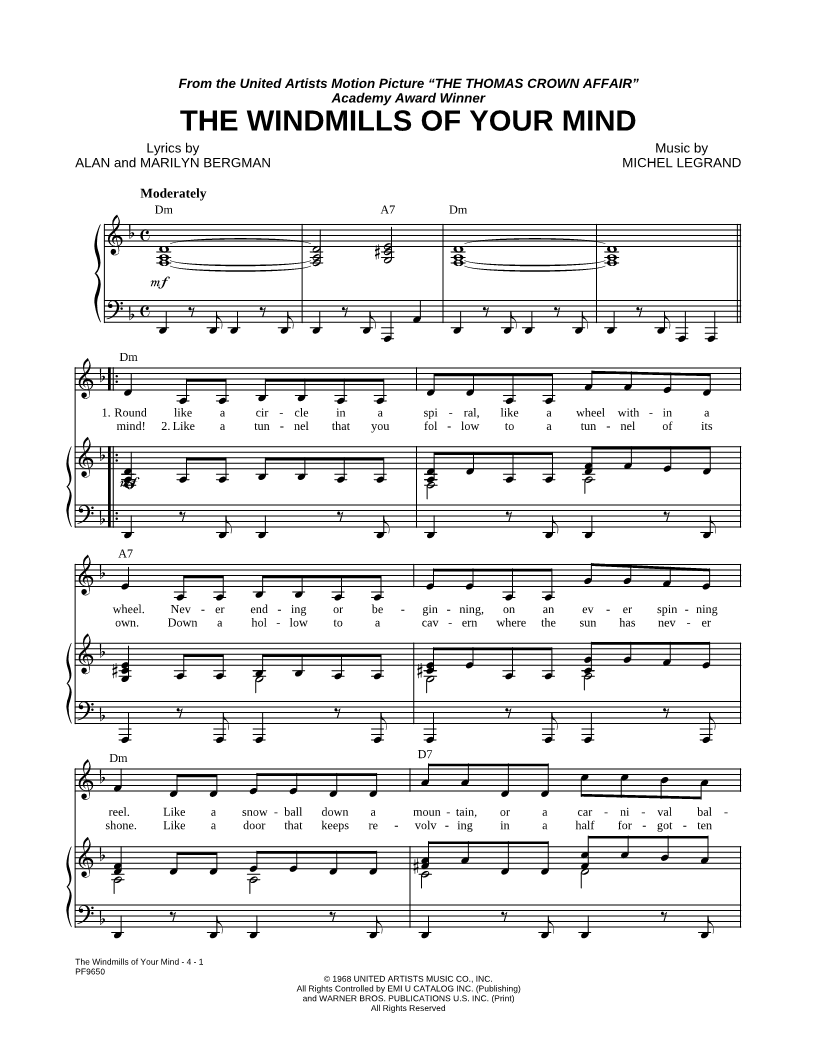 From the United Artists Motion Picture "THE THOMAS CROWN AFFAIR"
Academy Award Winner

THE WINDMILLS OF YOUR MIND

Lyrics by
ALAN and MARILYN BERGMAN

Music by
MICHEL LEGRAND

Moderately

Dm A7 Dm

mf

Dm

1. Round like a cir - cle in a spi - ral, like a wheel with - in a
mind! 2. Like a tun - nel that you fol - low to a tun - nel of its

mf

A7

wheel. Nev - er end - ing or be - gin - ning, on an ev - er spin - ning
own. Down a hol - low to a cav - ern where the sun has nev - er

Dm D7

reel. Like a snow - ball down a moun - tain, or a car - ni - val bal -
shone. Like a door that keeps re - volv - ing in a half for - got - ten

The Windmills of Your Mind - 4 - 1
PF9650

© 1968 UNITED ARTISTS MUSIC CO., INC.
All Rights Controlled by EMI U CATALOG INC. (Publishing)
and WARNER BROS. PUBLICATIONS U.S. INC. (Print)
All Rights Reserved